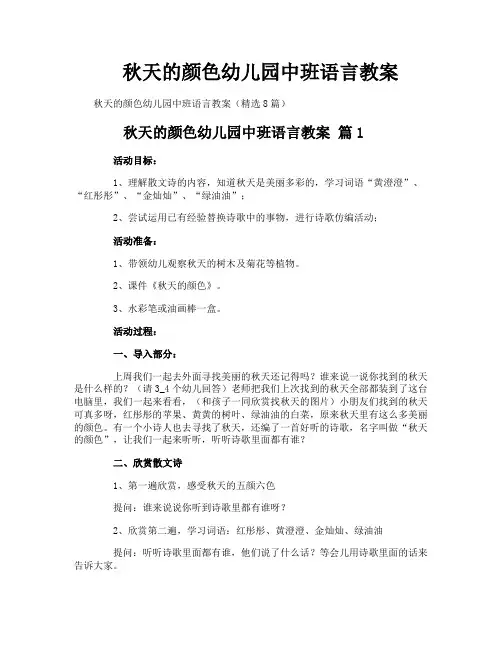 秋天的颜色幼儿园中班语言教案

秋天的颜色幼儿园中班语言教案（精选8篇）

秋天的颜色幼儿园中班语言教案 篇1

活动目标：

1、理解散文诗的内容，知道秋天是美丽多彩的，学习词语“黄澄澄”、“红彤彤”、“金灿灿”、“绿油油”；

2、尝试运用已有经验替换诗歌中的事物，进行诗歌仿编活动；

活动准备：

1、带领幼儿观察秋天的树木及菊花等植物。

2、课件《秋天的颜色》。

3、水彩笔或油画棒一盒。

活动过程：

一、导入部分：

上周我们一起去外面寻找美丽的秋天还记得吗？谁来说一说你找到的秋天是什么样的？（请3_4个幼儿回答）老师把我们上次找到的秋天全部都装到了这台电脑里，我们一起来看看，（和孩子一同欣赏找秋天的图片）小朋友们找到的秋天可真多呀，红彤彤的苹果、黄黄的树叶、绿油油的白菜，原来秋天里有这么多美丽的颜色。有一个小诗人也去寻找了秋天，还编了一首好听的诗歌，名字叫做“秋天的颜色”，让我们一起来听听，听听诗歌里面都有谁？

二、欣赏散文诗

1、第一遍欣赏，感受秋天的五颜六色

提问：谁来说说你听到诗歌里都有谁呀？

2、欣赏第二遍，学习词语：红彤彤、黄澄澄、金灿灿、绿油油

提问：听听诗歌里面都有谁，他们说了什么话？等会儿用诗歌里面的话来告诉大家。